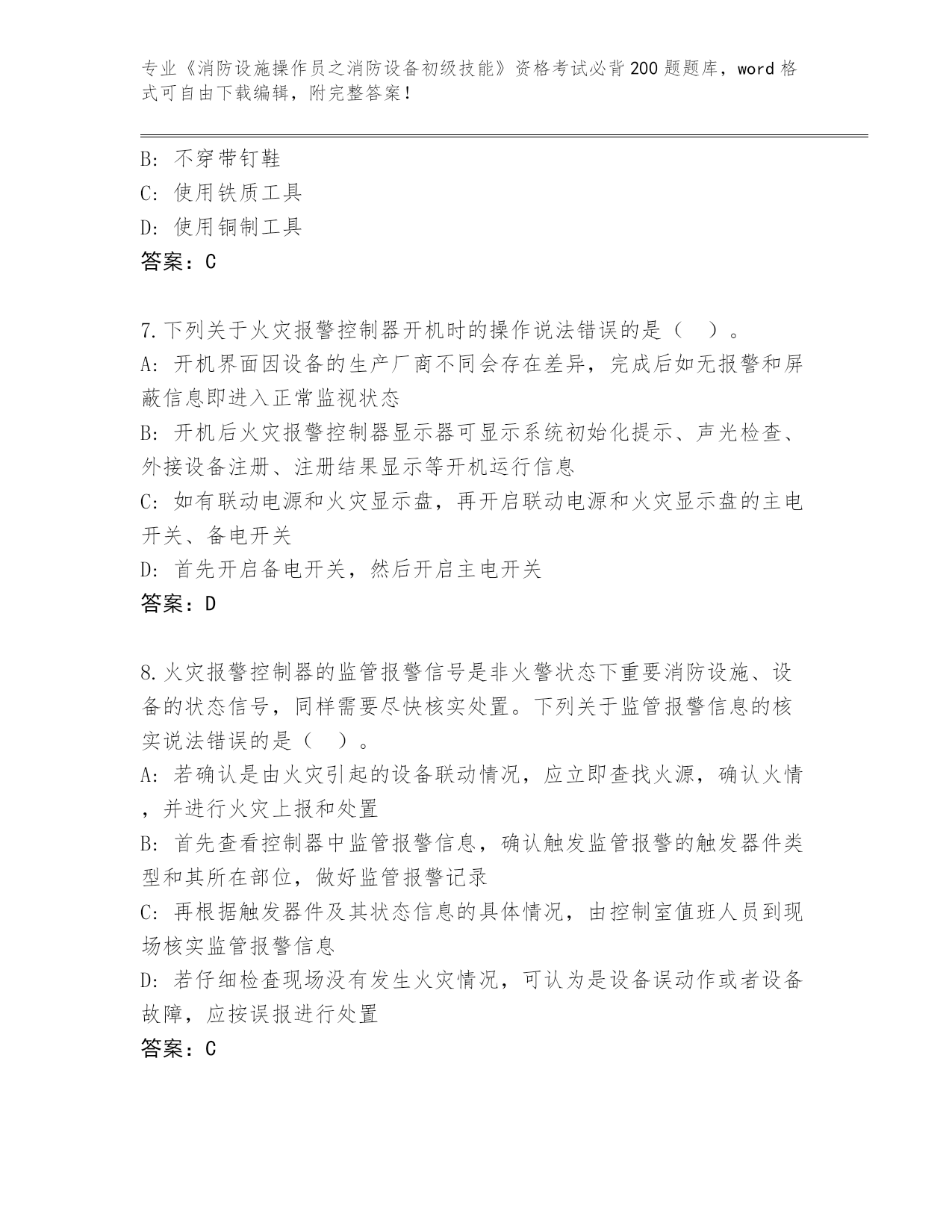 专业《消防设施操作员之消防设备初级技能》资格考试必背200题题库，word格式可自由下载编辑，附完整答案！

B: 不穿带钉鞋
C: 使用铁质工具
D: 使用铜制工具
答案：C

7.下列关于火灾报警控制器开机时的操作说法错误的是（　）。
A: 开机界面因设备的生产厂商不同会存在差异，完成后如无报警和屏蔽信息即进入正常监视状态
B: 开机后火灾报警控制器显示器可显示系统初始化提示、声光检查、外接设备注册、注册结果显示等开机运行信息
C: 如有联动电源和火灾显示盘，再开启联动电源和火灾显示盘的主电开关、备电开关
D: 首先开启备电开关，然后开启主电开关
答案：D

8.火灾报警控制器的监管报警信号是非火警状态下重要消防设施、设备的状态信号，同样需要尽快核实处置。下列关于监管报警信息的核实说法错误的是（　）。
A: 若确认是由火灾引起的设备联动情况，应立即查找火源，确认火情，并进行火灾上报和处置
B: 首先查看控制器中监管报警信息，确认触发监管报警的触发器件类型和其所在部位，做好监管报警记录
C: 再根据触发器件及其状态信息的具体情况，由控制室值班人员到现场核实监管报警信息
D: 若仔细检查现场没有发生火灾情况，可认为是设备误动作或者设备故障，应按误报进行处置
答案：C